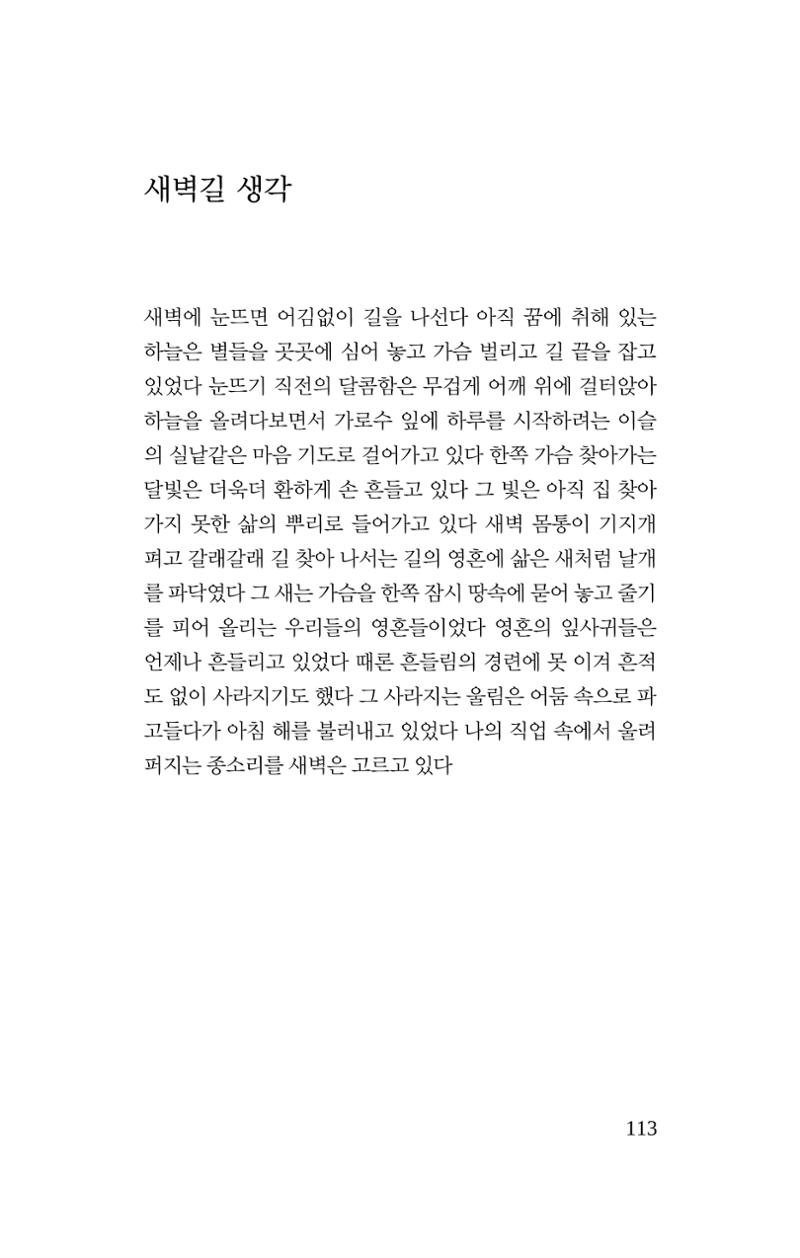 새벽길 생각

새벽에 눈뜨면 어김없이 길을 나선다 아직 꿈에 취해 있는 하늘은 별들을 곳곳에 심어 놓고 가슴 벌리고 길 끝을 잡고 있었다 눈뜨기 직전의 달콤함은 무겁게 어깨 위에 걸터앉아 하늘을 올려다보면서 가로수 잎에 하루를 시작하려는 이슬의 실낱같은 마음 기도로 걸어가고 있다 한쪽 가슴 찾아가는 달빛은 더욱더 환하게 손 흔들고 있다 그 빛은 아직 집 찾아가지 못한 삶의 뿌리로 들어가고 있다 새벽 몸통이 기지개 펴고 갈래갈래 길 찾아 나서는 길의 영혼에 삶은 새처럼 날개를 파닥였다 그 새는 가슴을 한쪽 잠시 땅속에 묻어 놓고 줄기를 피어 올리는 우리들의 영혼들이었다 영혼의 잎사귀들은 언제나 흔들리고 있었다 때론 흔들림의 경련에 못 이겨 흔적도 없이 사라지기도 했다 그 사라지는 울림은 어둠 속으로 파고들다가 아침 해를 불러내고 있었다 나의 직업 속에서 울려 퍼지는 종소리를 새벽은 고르고 있다

113